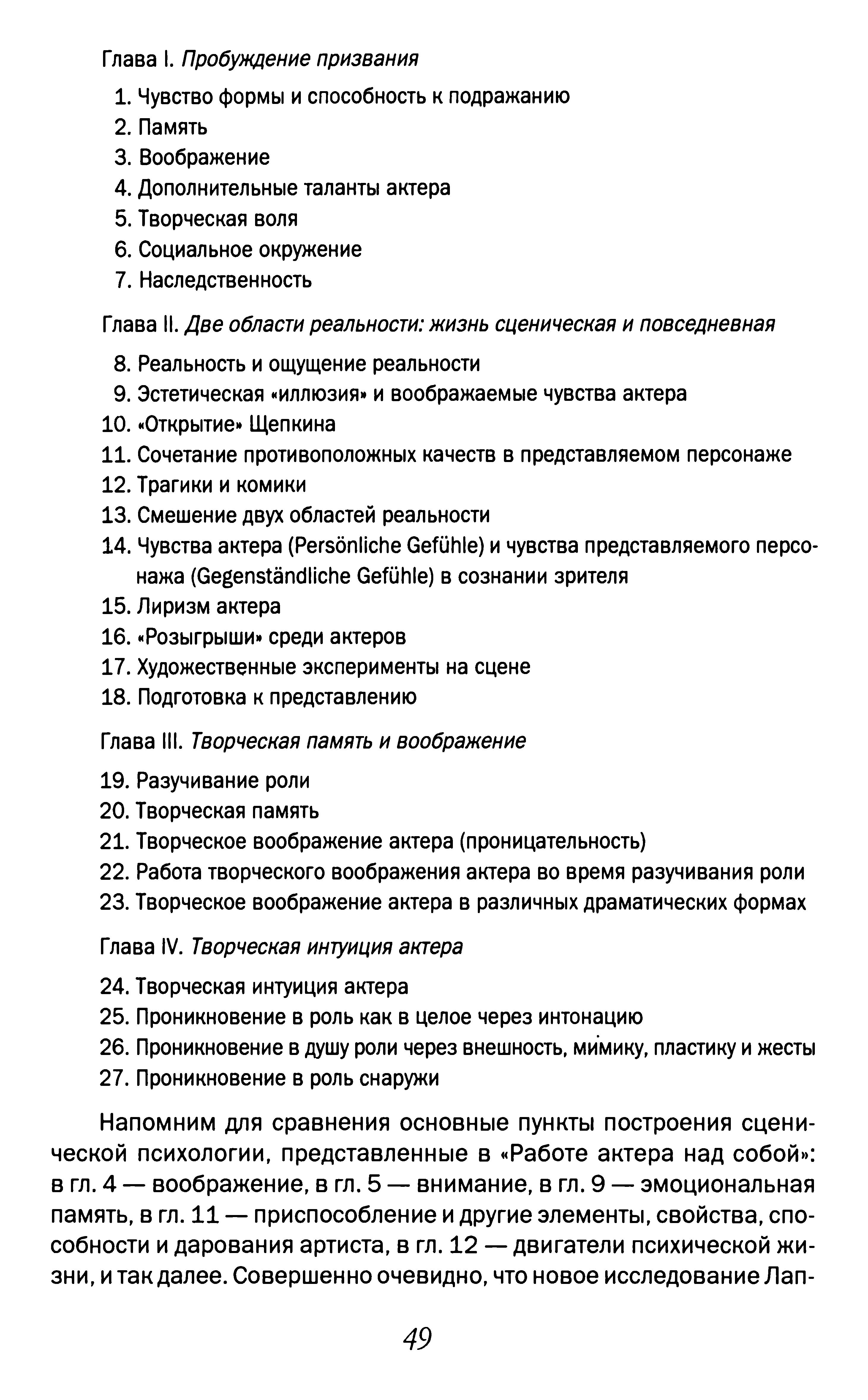 Глава I. Пробуждение призвания

1. Чувство формы и способность к подражанию
2. Память
3. Воображение
4. Дополнительные таланты актера
5. Творческая воля
6. Социальное окружение
7. Наследственность

Глава II. Две области реальности: жизнь сценическая и повседневная

8. Реальность и ощущение реальности
9. Эстетическая «иллюзия» и воображаемые чувства актера
10. «Открытие» Щепкина
11. Сочетание противоположных качеств в представляемом персонаже
12. Трагики и комики
13. Смешение двух областей реальности
14. Чувства актера (Persönliche Gefühle) и чувства представляемого персонажа (Gegenständliche Gefühle) в сознании зрителя
15. Лиризм актера
16. «Розыгрыши» среди актеров
17. Художественные эксперименты на сцене
18. Подготовка к представлению

Глава III. Творческая память и воображение

19. Разучивание роли
20. Творческая память
21. Творческое воображение актера (проницательность)
22. Работа творческого воображения актера во время разучивания роли
23. Творческое воображение актера в различных драматических формах

Глава IV. Творческая интуиция актера

24. Творческая интуиция актера
25. Проникновение в роль как в целое через интонацию
26. Проникновение в душу роли через внешность, мимику, пластику и жесты
27. Проникновение в роль снаружи

Напомним для сравнения основные пункты построения сценической психологии, представленные в «Работе актера над собой»: в гл. 4 — воображение, в гл. 5 — внимание, в гл. 9 — эмоциональная память, в гл. 11 — приспособление и другие элементы, свойства, способности и дарования артиста, в гл. 12 — двигатели психической жизни, и так далее. Совершенно очевидно, что новое исследование Лап-

49